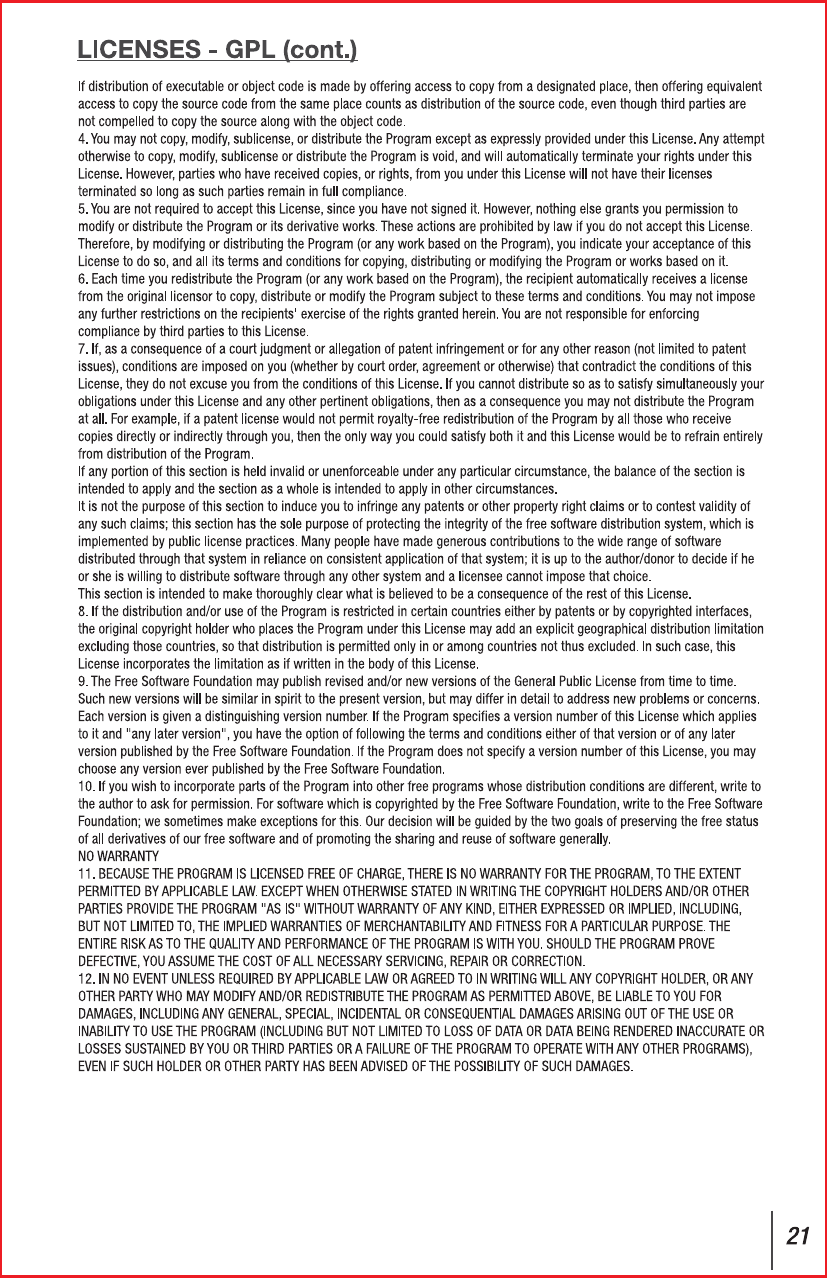 LICENSES - GPL (cont.)

If distribution of executable or object code is made by offering access to copy from a designated place, then offering equivalent access to copy the source code from the same place counts as distribution of the source code, even though third parties are not compelled to copy the source along with the object code.
4. You may not copy, modify, sublicense, or distribute the Program except as expressly provided under this License. Any attempt otherwise to copy, modify, sublicense or distribute the Program is void, and will automatically terminate your rights under this License. However, parties who have received copies, or rights, from you under this License will not have their licenses terminated so long as such parties remain in full compliance.
5. You are not required to accept this License, since you have not signed it. However, nothing else grants you permission to modify or distribute the Program or its derivative works. These actions are prohibited by law if you do not accept this License. Therefore, by modifying or distributing the Program (or any work based on the Program), you indicate your acceptance of this License to do so, and all its terms and conditions for copying, distributing or modifying the Program or works based on it.
6. Each time you redistribute the Program (or any work based on the Program), the recipient automatically receives a license from the original licensor to copy, distribute or modify the Program subject to these terms and conditions. You may not impose any further restrictions on the recipients' exercise of the rights granted herein. You are not responsible for enforcing compliance by third parties to this License.
7. If, as a consequence of a court judgment or allegation of patent infringement or for any other reason (not limited to patent issues), conditions are imposed on you (whether by court order, agreement or otherwise) that contradict the conditions of this License, they do not excuse you from the conditions of this License. If you cannot distribute so as to satisfy simultaneously your obligations under this License and any other pertinent obligations, then as a consequence you may not distribute the Program at all. For example, if a patent license would not permit royalty-free redistribution of the Program by all those who receive copies directly or indirectly through you, then the only way you could satisfy both it and this License would be to refrain entirely from distribution of the Program.
If any portion of this section is held invalid or unenforceable under any particular circumstance, the balance of the section is intended to apply and the section as a whole is intended to apply in other circumstances.
It is not the purpose of this section to induce you to infringe any patents or other property right claims or to contest validity of any such claims; this section has the sole purpose of protecting the integrity of the free software distribution system, which is implemented by public license practices. Many people have made generous contributions to the wide range of software distributed through that system in reliance on consistent application of that system; it is up to the author/donor to decide if he or she is willing to distribute software through any other system and a licensee cannot impose that choice.
This section is intended to make thoroughly clear what is believed to be a consequence of the rest of this License.
8. If the distribution and/or use of the Program is restricted in certain countries either by patents or by copyrighted interfaces, the original copyright holder who places the Program under this License may add an explicit geographical distribution limitation excluding those countries, so that distribution is permitted only in or among countries not thus excluded. In such case, this License incorporates the limitation as if written in the body of this License.
9. The Free Software Foundation may publish revised and/or new versions of the General Public License from time to time. Such new versions will be similar in spirit to the present version, but may differ in detail to address new problems or concerns. Each version is given a distinguishing version number. If the Program specifies a version number of this License which applies to it and "any later version", you have the option of following the terms and conditions either of that version or of any later version published by the Free Software Foundation. If the Program does not specify a version number of this License, you may choose any version ever published by the Free Software Foundation.
10. If you wish to incorporate parts of the Program into other free programs whose distribution conditions are different, write to the author to ask for permission. For software which is copyrighted by the Free Software Foundation, write to the Free Software Foundation; we sometimes make exceptions for this. Our decision will be guided by the two goals of preserving the free status of all derivatives of our free software and of promoting the sharing and reuse of software generally.
NO WARRANTY
11. BECAUSE THE PROGRAM IS LICENSED FREE OF CHARGE, THERE IS NO WARRANTY FOR THE PROGRAM, TO THE EXTENT PERMITTED BY APPLICABLE LAW. EXCEPT WHEN OTHERWISE STATED IN WRITING THE COPYRIGHT HOLDERS AND/OR OTHER PARTIES PROVIDE THE PROGRAM "AS IS" WITHOUT WARRANTY OF ANY KIND, EITHER EXPRESSED OR IMPLIED, INCLUDING, BUT NOT LIMITED TO, THE IMPLIED WARRANTIES OF MERCHANTABILITY AND FITNESS FOR A PARTICULAR PURPOSE. THE ENTIRE RISK AS TO THE QUALITY AND PERFORMANCE OF THE PROGRAM IS WITH YOU. SHOULD THE PROGRAM PROVE DEFECTIVE, YOU ASSUME THE COST OF ALL NECESSARY SERVICING, REPAIR OR CORRECTION.
12. IN NO EVENT UNLESS REQUIRED BY APPLICABLE LAW OR AGREED TO IN WRITING WILL ANY COPYRIGHT HOLDER, OR ANY OTHER PARTY WHO MAY MODIFY AND/OR REDISTRIBUTE THE PROGRAM AS PERMITTED ABOVE, BE LIABLE TO YOU FOR DAMAGES, INCLUDING ANY GENERAL, SPECIAL, INCIDENTAL OR CONSEQUENTIAL DAMAGES ARISING OUT OF THE USE OR INABILITY TO USE THE PROGRAM (INCLUDING BUT NOT LIMITED TO LOSS OF DATA OR DATA BEING RENDERED INACCURATE OR LOSSES SUSTAINED BY YOU OR THIRD PARTIES OR A FAILURE OF THE PROGRAM TO OPERATE WITH ANY OTHER PROGRAMS), EVEN IF SUCH HOLDER OR OTHER PARTY HAS BEEN ADVISED OF THE POSSIBILITY OF SUCH DAMAGES.

21